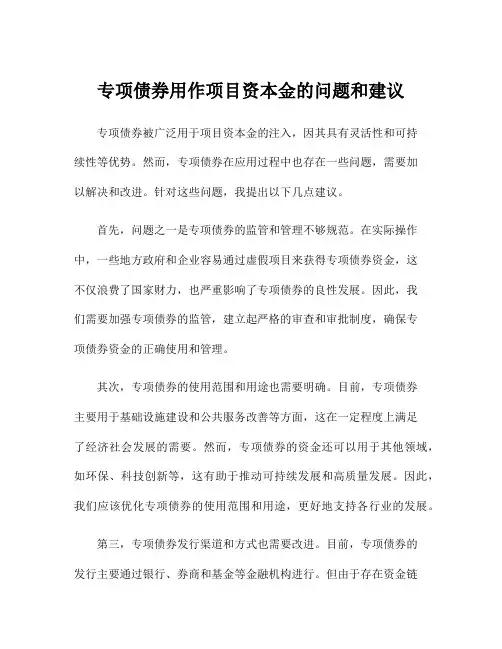 专项债券用作项目资本金的问题和建议

专项债券被广泛用于项目资本金的注入，因其具有灵活性和可持续性等优势。然而，专项债券在应用过程中也存在一些问题，需要加以解决和改进。针对这些问题，我提出以下几点建议。

首先，问题之一是专项债券的监管和管理不够规范。在实际操作中，一些地方政府和企业容易通过虚假项目来获得专项债券资金，这不仅浪费了国家财力，也严重影响了专项债券的良性发展。因此，我们需要加强专项债券的监管，建立起严格的审查和审批制度，确保专项债券资金的正确使用和管理。

其次，专项债券的使用范围和用途也需要明确。目前，专项债券主要用于基础设施建设和公共服务改善等方面，这在一定程度上满足了经济社会发展的需要。然而，专项债券的资金还可以用于其他领域，如环保、科技创新等，这有助于推动可持续发展和高质量发展。因此，我们应该优化专项债券的使用范围和用途，更好地支持各行业的发展。

第三，专项债券发行渠道和方式也需要改进。目前，专项债券的发行主要通过银行、券商和基金等金融机构进行。但由于存在资金链